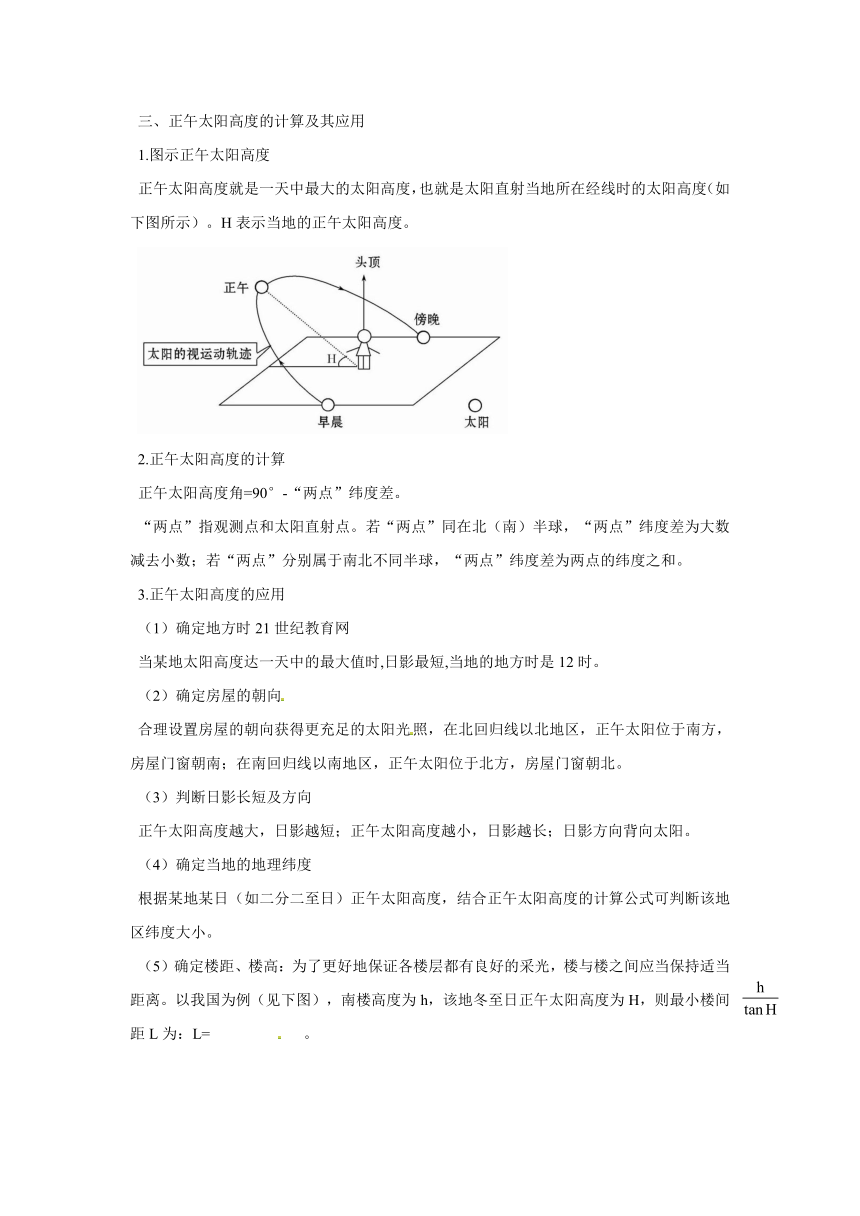 三、正午太阳高度的计算及其应用

1.图示正午太阳高度

正午太阳高度就是一天中最大的太阳高度，也就是太阳直射当地所在经线时的太阳高度（如下图所示）。H 表示当地的正午太阳高度。

头顶

正午

傍晚

太阳的视运动轨迹

H

早晨

太阳

2.正午太阳高度的计算

正午太阳高度角=90°-“两点”纬度差。

“两点”指观测点和太阳直射点。若“两点”同在北（南）半球，“两点”纬度差为大数减去小数；若“两点”分别属于南北不同半球，“两点”纬度差为两点的纬度之和。

3.正午太阳高度的应用

（1）确定地方时 21 世纪教育网

当某地太阳高度达一天中的最大值时,日影最短,当地的地方时是 12 时。

（2）确定房屋的朝向

合理设置房屋的朝向获得更充足的太阳光照，在北回归线以北地区，正午太阳位于南方，房屋门窗朝南；在南回归线以南地区，正午太阳位于北方，房屋门窗朝北。

（3）判断日影长短及方向

正午太阳高度越大，日影越短；正午太阳高度越小，日影越长；日影方向背向太阳。

（4）确定当地的地理纬度

根据某地某日（如二分二至日）正午太阳高度，结合正午太阳高度的计算公式可判断该地区纬度大小。

（5）确定楼距、楼高：为了更好地保证各楼层都有良好的采光，楼与楼之间应当保持适当距离。以我国为例（见下图），南楼高度为 h，该地冬至日正午太阳高度为 H，则最小楼间距 L 为：L= $\frac{h}{\tan H}$ 。